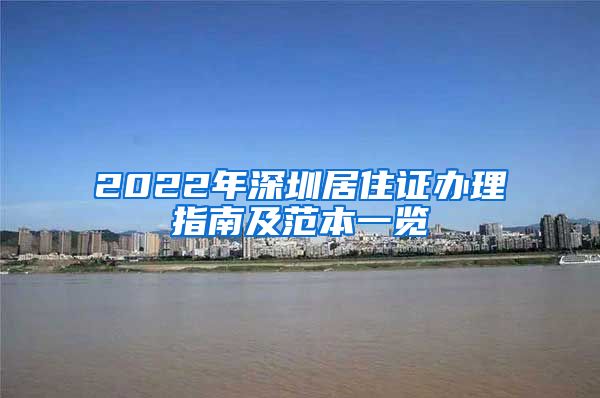 2022年深圳居住证办理指南及范本一览